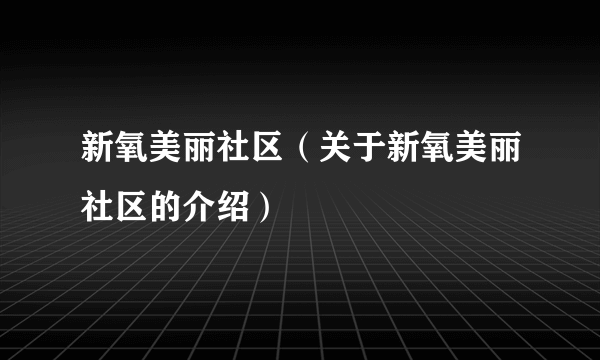 新氧美丽社区（关于新氧美丽社区的介绍）